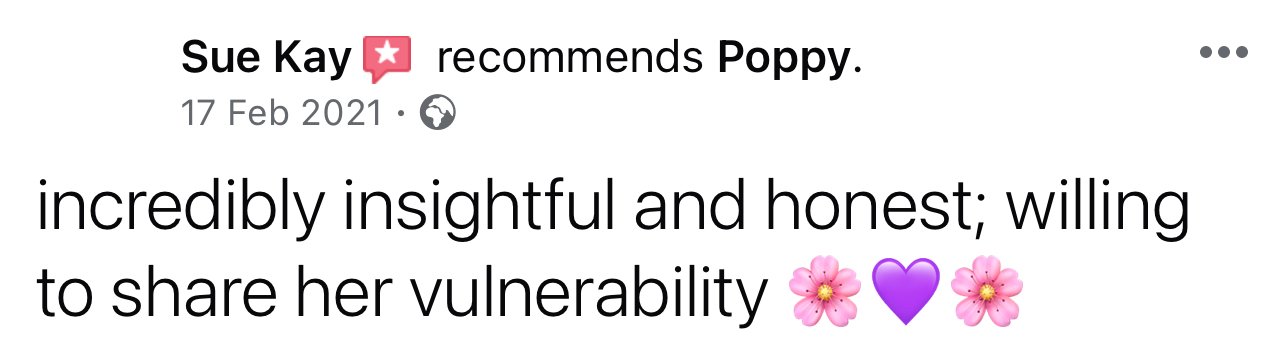 Sue Kay recommends Poppy.
17 Feb 2021 ·

incredibly insightful and honest; willing to share her vulnerability 🌸💜🌸